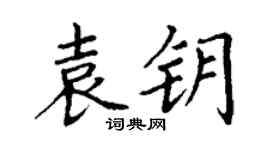 袁钥

词典网